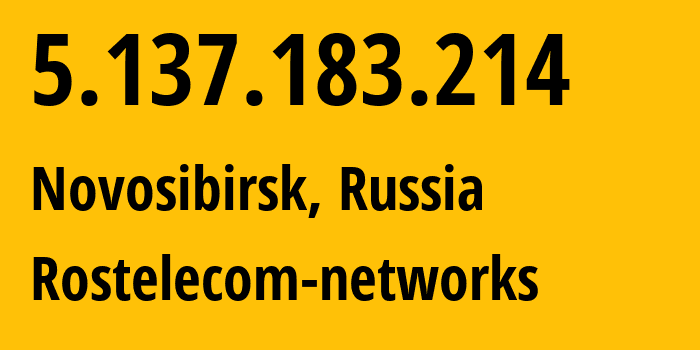 5.137.183.214

Novosibirsk, Russia

Rostelecom-networks